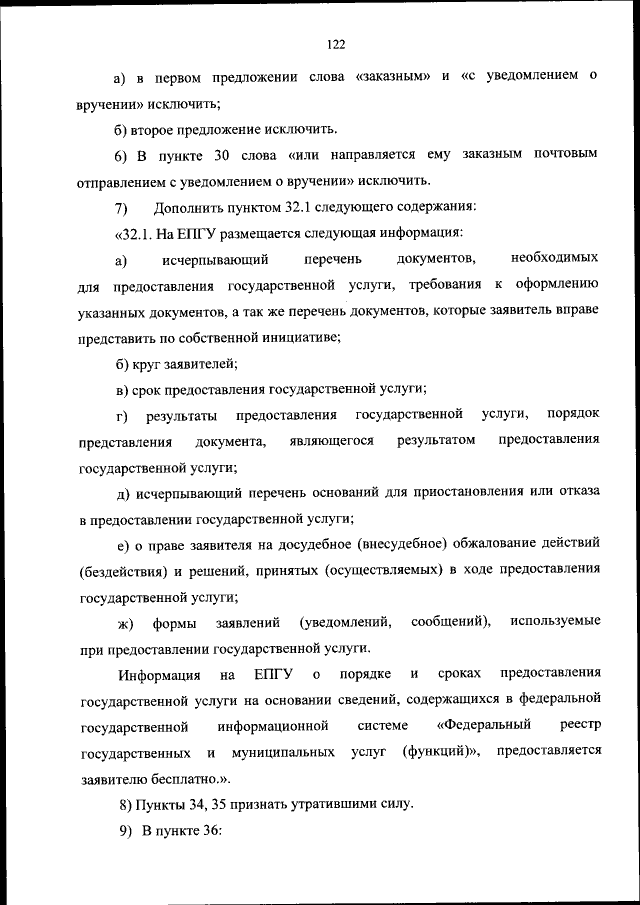 122

а) в первом предложении слова «заказным» и «с уведомлением о вручении» исключить;

б) второе предложение исключить.

6) В пункте 30 слова «или направляется ему заказным почтовым отправлением с уведомлением о вручении» исключить.

7) Дополнить пунктом 32.1 следующего содержания:

«32.1. На ЕПГУ размещается следующая информация:

а) исчерпывающий перечень документов, необходимых для предоставления государственной услуги, требования к оформлению указанных документов, а так же перечень документов, которые заявитель вправе представить по собственной инициативе;

б) круг заявителей;

в) срок предоставления государственной услуги;

г) результаты предоставления государственной услуги, порядок представления документа, являющегося результатом предоставления государственной услуги;

д) исчерпывающий перечень оснований для приостановления или отказа в предоставлении государственной услуги;

е) о праве заявителя на досудебное (внесудебное) обжалование действий (бездействия) и решений, принятых (осуществляемых) в ходе предоставления государственной услуги;

ж) формы заявлений (уведомлений, сообщений), используемые при предоставлении государственной услуги.

Информация на ЕПГУ о порядке и сроках предоставления государственной услуги на основании сведений, содержащихся в федеральной государственной информационной системе «Федеральный реестр государственных и муниципальных услуг (функций)», предоставляется заявителю бесплатно.».

8) Пункты 34, 35 признать утратившими силу.

9) В пункте 36: